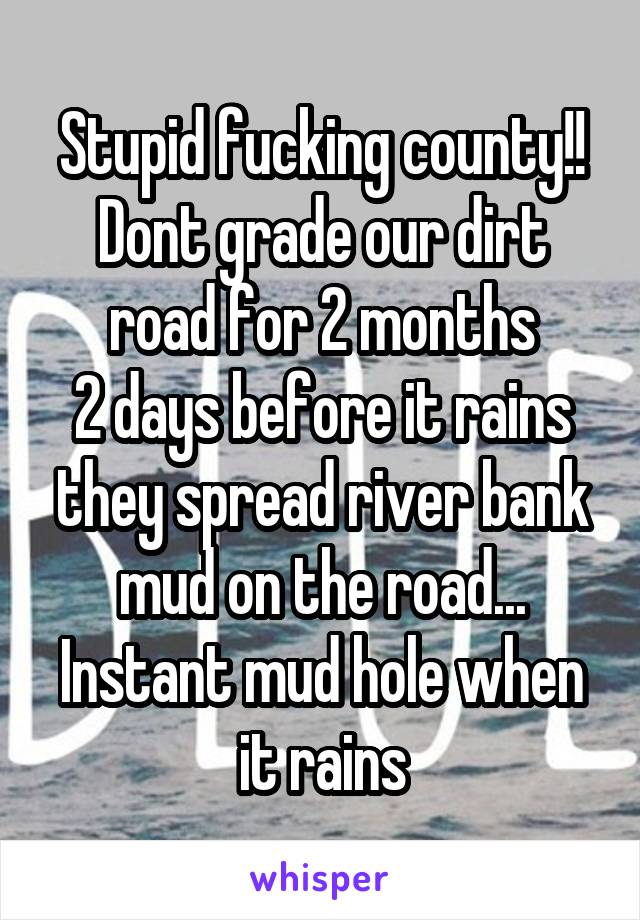 Stupid fucking county!! Dont grade our dirt road for 2 months
2 days before it rains they spread river bank mud on the road... Instant mud hole when it rains

whisper